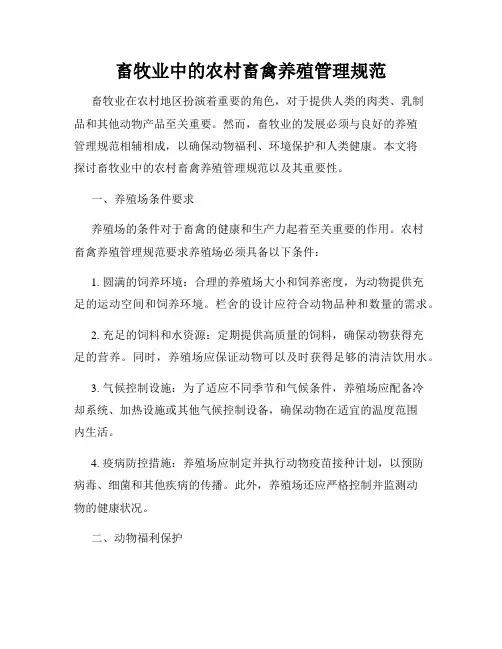 畜牧业中的农村畜禽养殖管理规范

畜牧业在农村地区扮演着重要的角色，对于提供人类的肉类、乳制品和其他动物产品至关重要。然而，畜牧业的发展必须与良好的养殖管理规范相辅相成，以确保动物福利、环境保护和人类健康。本文将探讨畜牧业中的农村畜禽养殖管理规范以及其重要性。

一、养殖场条件要求

养殖场的条件对于畜禽的健康和生产力起着至关重要的作用。农村畜禽养殖管理规范要求养殖场必须具备以下条件：

1. 圆满的饲养环境：合理的养殖场大小和饲养密度，为动物提供充足的运动空间和饲养环境。栏舍的设计应符合动物品种和数量的需求。

2. 充足的饲料和水资源：定期提供高质量的饲料，确保动物获得充足的营养。同时，养殖场应保证动物可以及时获得足够的清洁饮用水。

3. 气候控制设施：为了适应不同季节和气候条件，养殖场应配备冷却系统、加热设施或其他气候控制设备，确保动物在适宜的温度范围内生活。

4. 疫病防控措施：养殖场应制定并执行动物疫苗接种计划，以预防病毒、细菌和其他疾病的传播。此外，养殖场还应严格控制并监测动物的健康状况。

二、动物福利保护